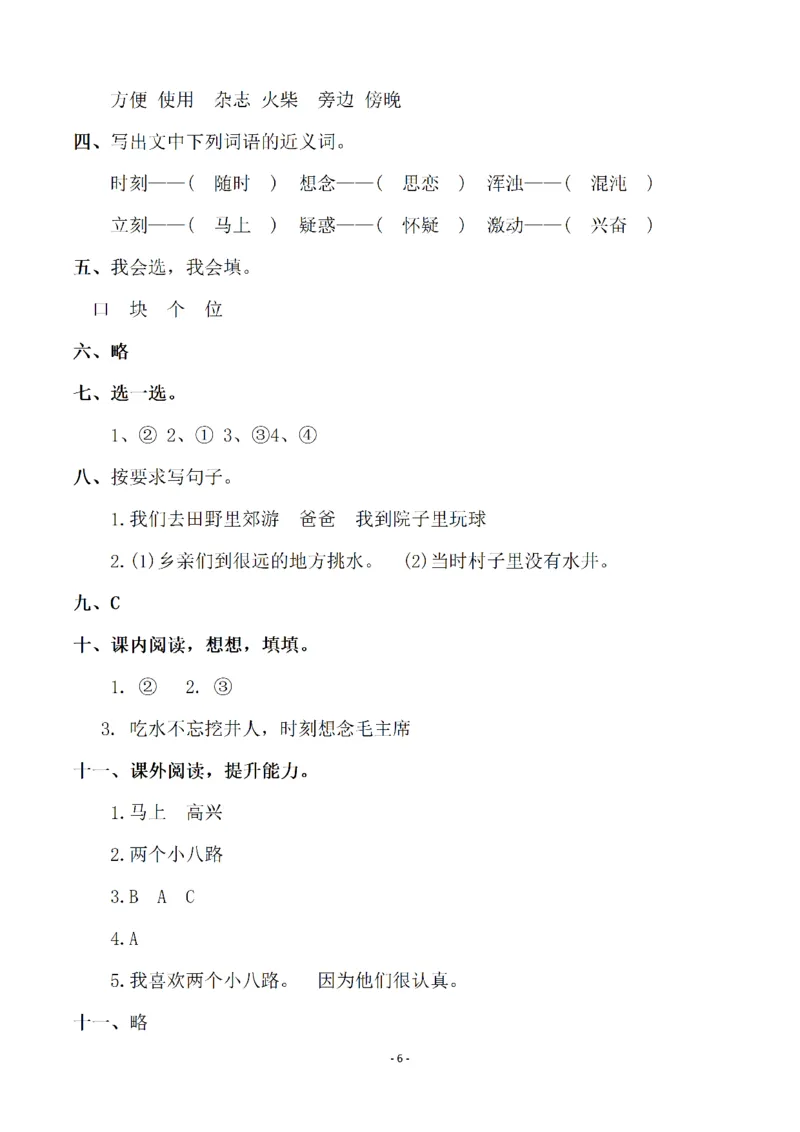 方便 使用　杂志 火柴　旁边 傍晚

四、写出文中下列词语的近义词。

时刻——（　随时　）　想念——（　思恋　）　浑浊——（　混沌　）

立刻——（　马上　）　疑惑——（　怀疑　）　激动——（　兴奋　）

五、我会选，我会填。

口　块　个　位

六、略

七、选一选。

1、② 2、① 3、③4、④

八、按要求写句子。

1.我们去田野里郊游　爸爸　我到院子里玩球

2.(1)乡亲们到很远的地方挑水。　(2)当时村子里没有水井。

九、C

十、课内阅读，想想，填填。

1. ②　2. ③

3. 吃水不忘挖井人，时刻想念毛主席

十一、课外阅读，提升能力。

1.马上　高兴

2.两个小八路

3.B　A　C

4.A

5.我喜欢两个小八路。　因为他们很认真。

十一、略

- 6 -